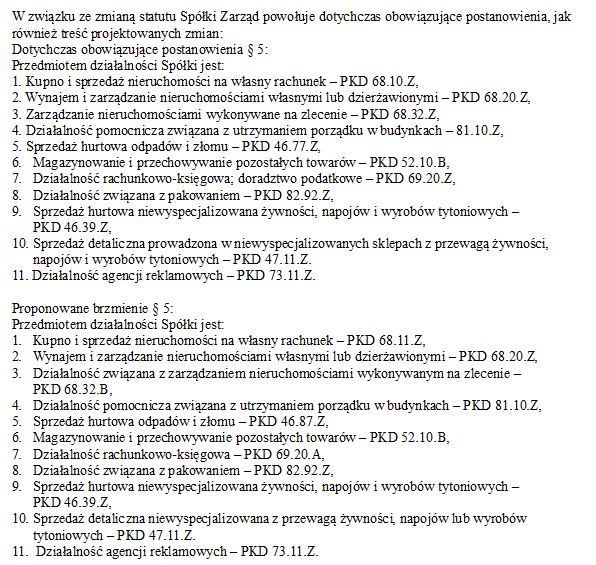 W związku ze zmianą statutu Spółki Zarząd powołuje dotychczas obowiązujące postanowienia, jak również treść projektowanych zmian:
Dotychczas obowiązujące postanowienia § 5:
Przedmiotem działalności Spółki jest:
1. Kupno i sprzedaż nieruchomości na własny rachunek – PKD 68.10.Z,
2. Wynajem i zarządzanie nieruchomościami własnymi lub dzierżawionymi – PKD 68.20.Z,
3. Zarządzanie nieruchomościami wykonywane na zlecenie – PKD 68.32.Z,
4. Działalność pomocnicza związana z utrzymaniem porządku w budynkach – 81.10.Z,
5. Sprzedaż hurtowa odpadów i złomu – PKD 46.77.Z,
6. Magazynowanie i przechowywanie pozostałych towarów – PKD 52.10.B,
7. Działalność rachunkowo-księgowa; doradztwo podatkowe – PKD 69.20.Z,
8. Działalność związana z pakowaniem – PKD 82.92.Z,
9. Sprzedaż hurtowa niewyspecjalizowana żywności, napojów i wyrobów tytoniowych – PKD 46.39.Z,
10. Sprzedaż detaliczna prowadzona w niewyspecjalizowanych sklepach z przewagą żywności, napojów i wyrobów tytoniowych – PKD 47.11.Z.
11. Działalność agencji reklamowych – PKD 73.11.Z.

Proponowane brzmienie § 5:
Przedmiotem działalności Spółki jest:
1. Kupno i sprzedaż nieruchomości na własny rachunek – PKD 68.11.Z,
2. Wynajem i zarządzanie nieruchomościami własnymi lub dzierżawionymi – PKD 68.20.Z,
3. Działalność związana z zarządzaniem nieruchomościami wykonywanym na zlecenie – PKD 68.32.B,
4. Działalność pomocnicza związana z utrzymaniem porządku w budynkach – PKD 81.10.Z,
5. Sprzedaż hurtowa odpadów i złomu – PKD 46.87.Z,
6. Magazynowanie i przechowywanie pozostałych towarów – PKD 52.10.B,
7. Działalność rachunkowo-księgowa – PKD 69.20.A,
8. Działalność związana z pakowaniem – PKD 82.92.Z,
9. Sprzedaż hurtowa niewyspecjalizowana żywności, napojów i wyrobów tytoniowych – PKD 46.39.Z,
10. Sprzedaż detaliczna niewyspecjalizowana z przewagą żywności, napojów lub wyrobów tytoniowych – PKD 47.11.Z.
11. Działalność agencji reklamowych – PKD 73.11.Z.